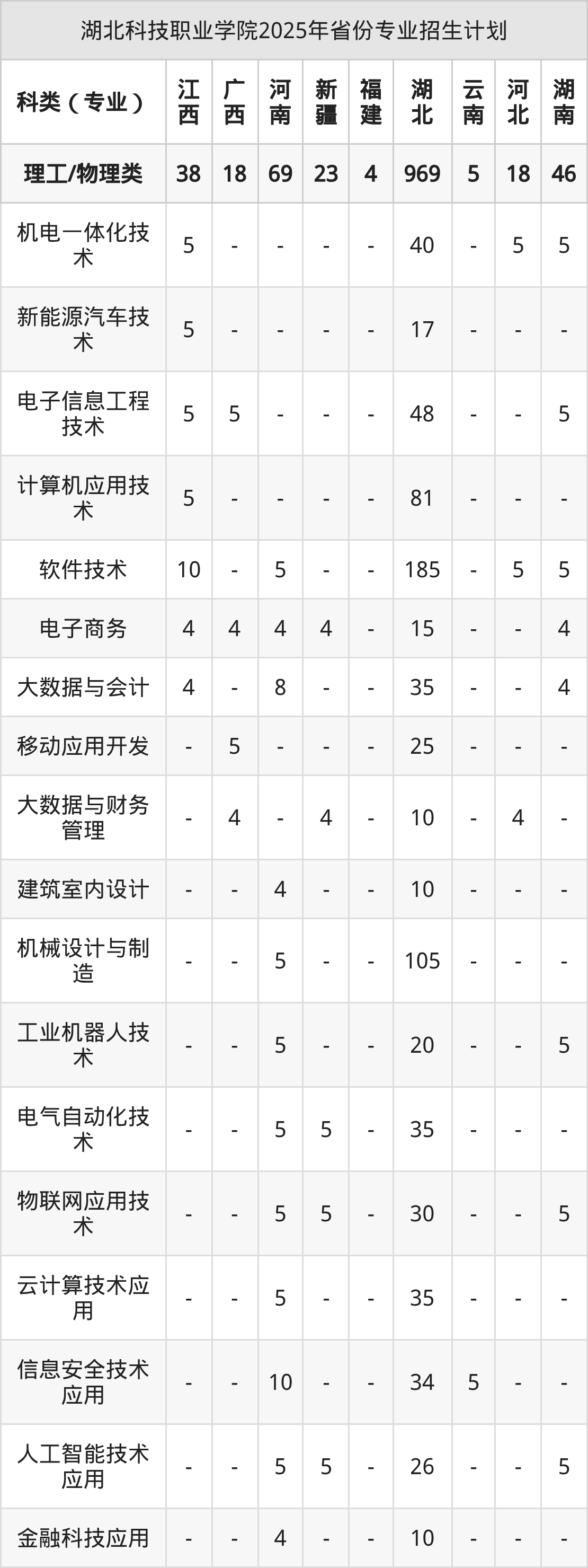 湖北科技职业学院2025年省份专业招生计划

| 科类（专业） | 江西 | 广西 | 河南 | 新疆 | 福建 | 湖北 | 云南 | 河北 | 湖南 |
|---|---|---|---|---|---|---|---|---|---|
| 理工/物理类 | 38 | 18 | 69 | 23 | 4 | 969 | 5 | 18 | 46 |
| 机电一体化技术 | 5 | - | - | - | - | 40 | - | 5 | 5 |
| 新能源汽车技术 | 5 | - | - | - | - | 17 | - | - | - |
| 电子信息工程技术 | 5 | 5 | - | - | - | 48 | - | - | 5 |
| 计算机应用技术 | 5 | - | - | - | - | 81 | - | - | - |
| 软件技术 | 10 | - | 5 | - | - | 185 | - | 5 | 5 |
| 电子商务 | 4 | 4 | 4 | 4 | - | 15 | - | - | 4 |
| 大数据与会计 | 4 | - | 8 | - | - | 35 | - | - | 4 |
| 移动应用开发 | - | 5 | - | - | - | 25 | - | - | - |
| 大数据与财务管理 | - | 4 | - | 4 | - | 10 | - | 4 | - |
| 建筑室内设计 | - | - | 4 | - | - | 10 | - | - | - |
| 机械设计与制造 | - | - | 5 | - | - | 105 | - | - | - |
| 工业机器人技术 | - | - | 5 | - | - | 20 | - | - | 5 |
| 电气自动化技术 | - | - | 5 | 5 | - | 35 | - | - | - |
| 物联网应用技术 | - | - | 5 | 5 | - | 30 | - | - | 5 |
| 云计算技术应用 | - | - | 5 | - | - | 35 | - | - | - |
| 信息安全技术应用 | - | - | 10 | - | - | 34 | 5 | - | - |
| 人工智能技术应用 | - | - | 5 | 5 | - | 26 | - | - | 5 |
| 金融科技应用 | - | - | 4 | - | - | 10 | - | - | - |